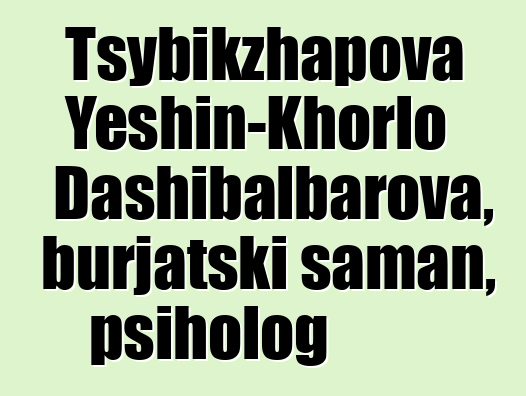 Tsybikzhapova Yeshin-Khorlo Dashibalbarova, burjatski saman, psiholog